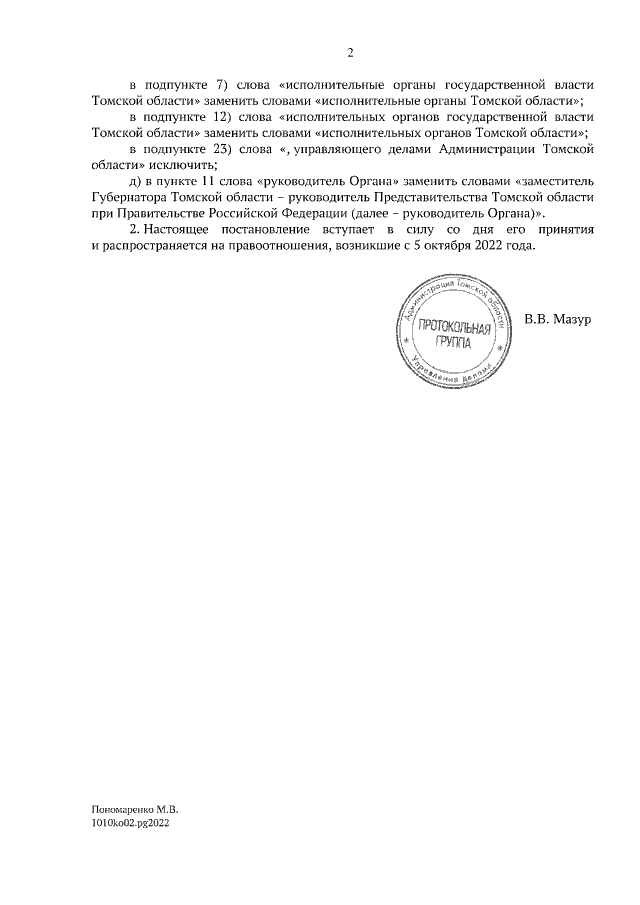 2

в подпункте 7) слова «исполнительные органы государственной власти Томской области» заменить словами «исполнительные органы Томской области»;

в подпункте 12) слова «исполнительных органов государственной власти Томской области» заменить словами «исполнительных органов Томской области»;

в подпункте 23) слова «, управляющего делами Администрации Томской области» исключить;

д) в пункте 11 слова «руководитель Органа» заменить словами «заместитель Губернатора Томской области – руководитель Представительства Томской области при Правительстве Российской Федерации (далее – руководитель Органа)».

2. Настоящее постановление вступает в силу со дня его принятия и распространяется на правоотношения, возникшие с 5 октября 2022 года.

Администрация Томской области
ПРОТОКОЛЬНАЯ ГРУППА
Управление делами

В.В. Мазур

Пономаренко М.В.
1010ko02.pg2022